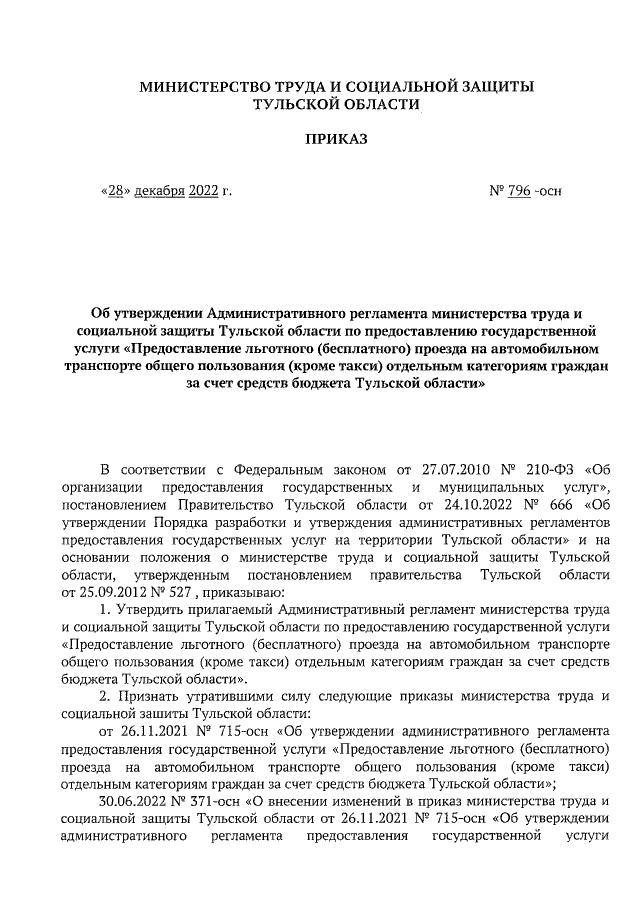 МИНИСТЕРСТВО ТРУДА И СОЦИАЛЬНОЙ ЗАЩИТЫ ТУЛЬСКОЙ ОБЛАСТИ

ПРИКАЗ

«28» декабря 2022 г. № 796 -осн

Об утверждении Административного регламента министерства труда и социальной защиты Тульской области по предоставлению государственной услуги «Предоставление льготного (бесплатного) проезда на автомобильном транспорте общего пользования (кроме такси) отдельным категориям граждан за счет средств бюджета Тульской области»

В соответствии с Федеральным законом от 27.07.2010 № 210-ФЗ «Об организации предоставления государственных и муниципальных услуг», постановлением Правительство Тульской области от 24.10.2022 № 666 «Об утверждении Порядка разработки и утверждения административных регламентов предоставления государственных услуг на территории Тульской области» и на основании положения о министерстве труда и социальной защиты Тульской области, утвержденным постановлением правительства Тульской области от 25.09.2012 № 527 , приказываю:

1. Утвердить прилагаемый Административный регламент министерства труда и социальной защиты Тульской области по предоставлению государственной услуги «Предоставление льготного (бесплатного) проезда на автомобильном транспорте общего пользования (кроме такси) отдельным категориям граждан за счет средств бюджета Тульской области».

2. Признать утратившими силу следующие приказы министерства труда и социальной зашиты Тульской области:

от 26.11.2021 № 715-осн «Об утверждении административного регламента предоставления государственной услуги «Предоставление льготного (бесплатного) проезда на автомобильном транспорте общего пользования (кроме такси) отдельным категориям граждан за счет средств бюджета Тульской области»;

30.06.2022 № 371-осн «О внесении изменений в приказ министерства труда и социальной защиты Тульской области от 26.11.2021 № 715-осн «Об утверждении административного регламента предоставления государственной услуги